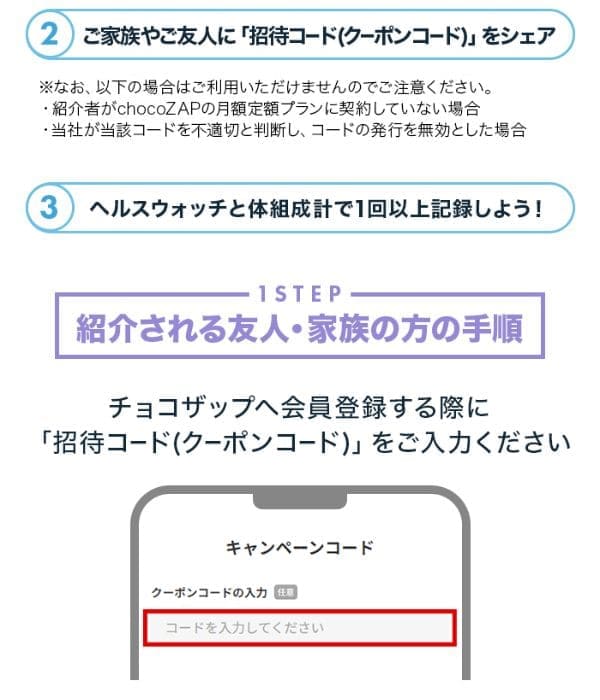 2 ご家族やご友人に「招待コード(クーポンコード)」をシェア

※なお、以下の場合はご利用いただけませんのでご注意ください。
・紹介者がchocoZAPの月額定額プランに契約していない場合
・当社が当該コードを不適切と判断し、コードの発行を無効とした場合

3 ヘルスウォッチと体組成計で1回以上記録しよう！

1STEP
紹介される友人・家族の方の手順

チョコザップへ会員登録する際に
「招待コード(クーポンコード)」をご入力ください

キャンペーンコード

クーポンコードの入力 任意

コードを入力してください